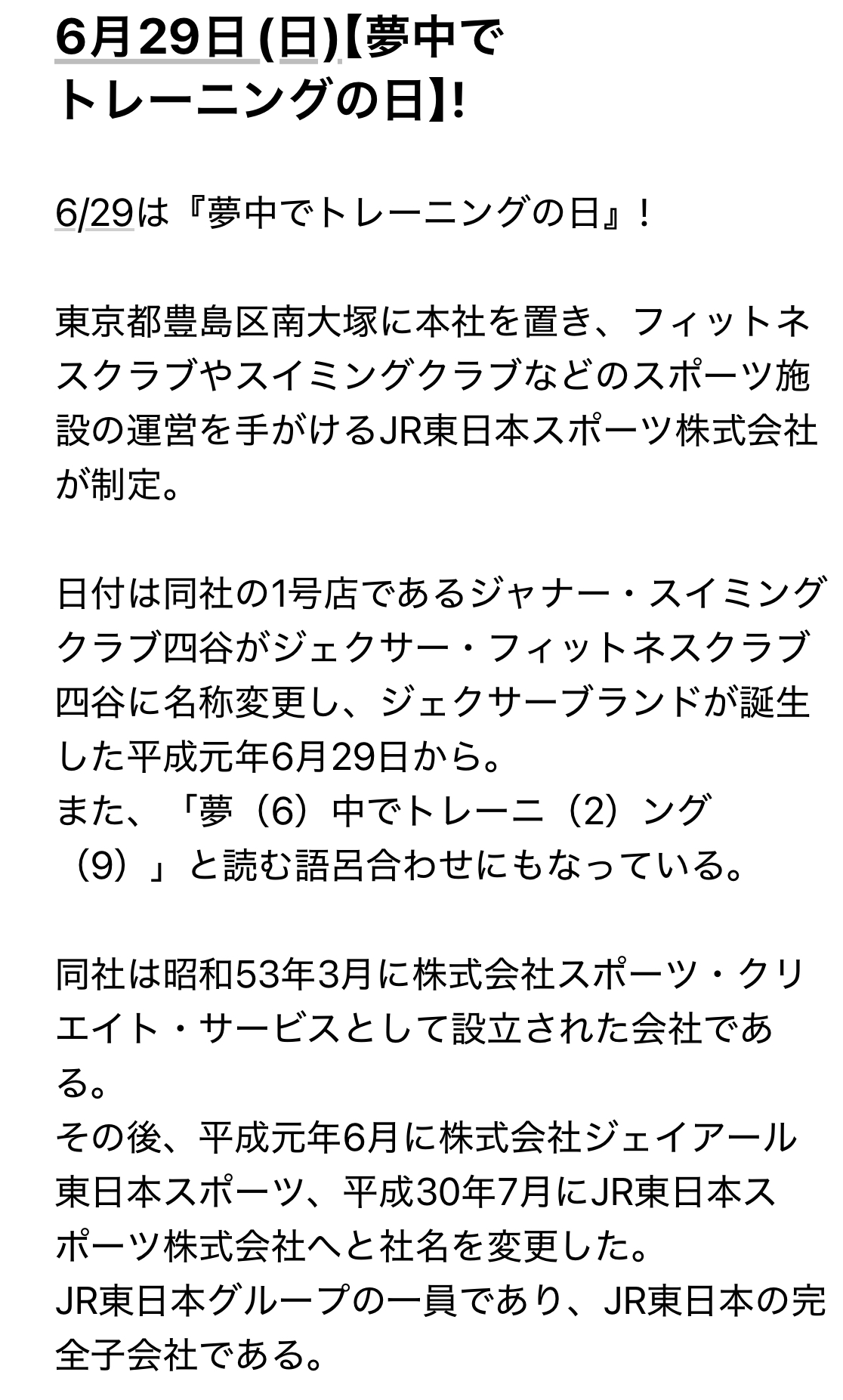 6月29日 (日)【夢中でトレーニングの日】!

6/29は『夢中でトレーニングの日』！

東京都豊島区南大塚に本社を置き、フィットネスクラブやスイミングクラブなどのスポーツ施設の運営を手がけるJR東日本スポーツ株式会社が制定。

日付は同社の1号店であるジャナー・スイミングクラブ四谷がジェクサー・フィットネスクラブ四谷に名称変更し、ジェクサーブランドが誕生した平成元年6月29日から。
また、「夢（6）中でトレーニ（2）ング（9）」と読む語呂合わせにもなっている。

同社は昭和53年3月に株式会社スポーツ・クリエイト・サービスとして設立された会社である。
その後、平成元年6月に株式会社ジェイアール東日本スポーツ、平成30年7月にJR東日本スポーツ株式会社へと社名を変更した。
JR東日本グループの一員であり、JR東日本の完全子会社である。